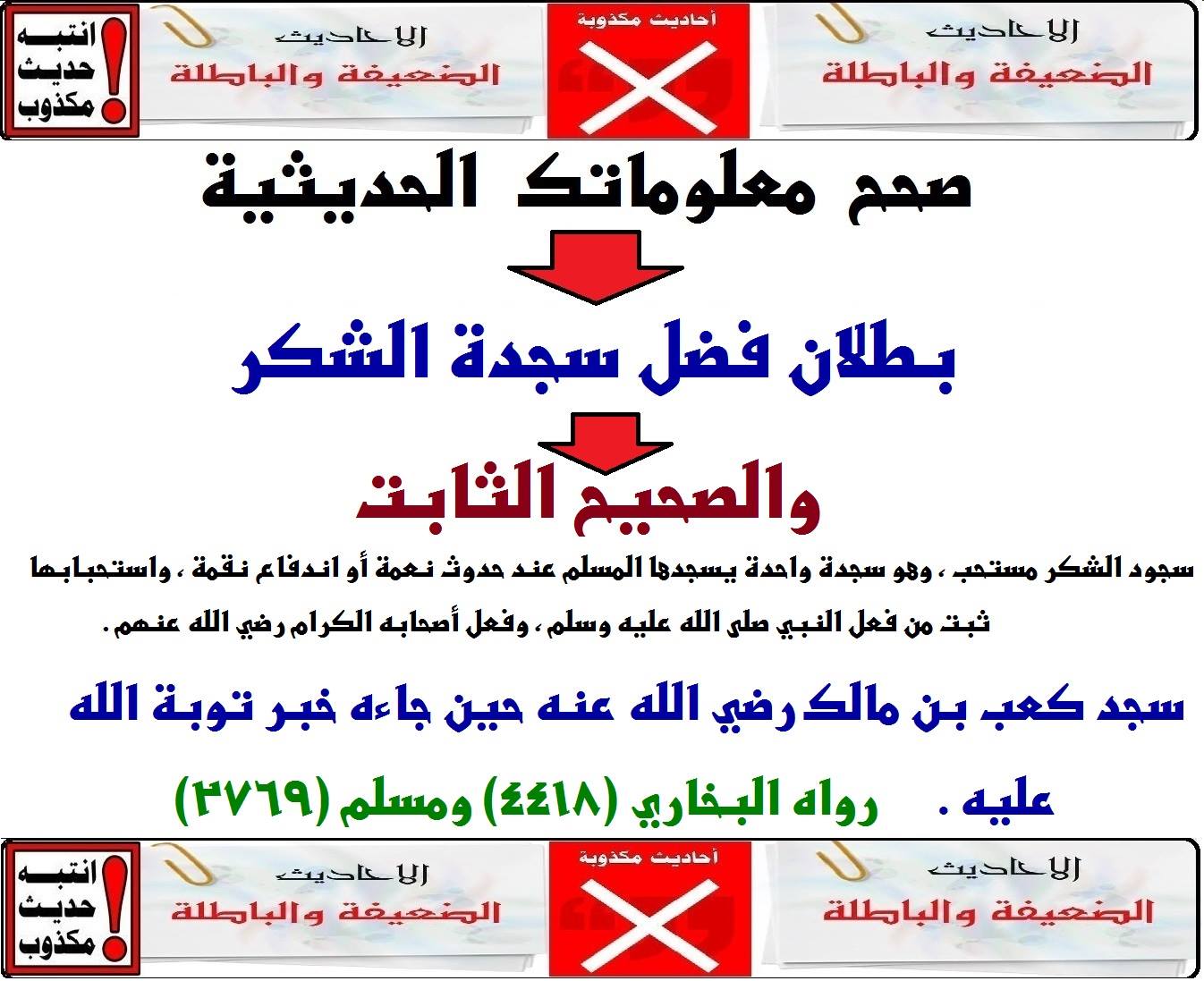 الاحاديث
الضعيفة والباطلة

أحاديث مكذوبة

الاحاديث
الضعيفة والباطلة

انتبه
حديث
مكذوب

صحح معلوماتك الحديثية

بطلان فضل سجدة الشكر

والصحيح الثابت

سجود الشكر مستحب ، وهو سجدة واحدة يسجدها المسلم عند حدوث نعمة أو اندفاع نقمة ، واستحبابها ثبت من فعل النبي صلى الله عليه وسلم ، وفعل أصحابه الكرام رضي الله عنهم .

سجد كعب بن مالك رضي الله عنه حين جاءه خبر توبة الله عليه . رواه البخاري (٤٤١٨) ومسلم (٢٧٦٩)

الاحاديث
الضعيفة والباطلة

أحاديث مكذوبة

الاحاديث
الضعيفة والباطلة

انتبه
حديث
مكذوب